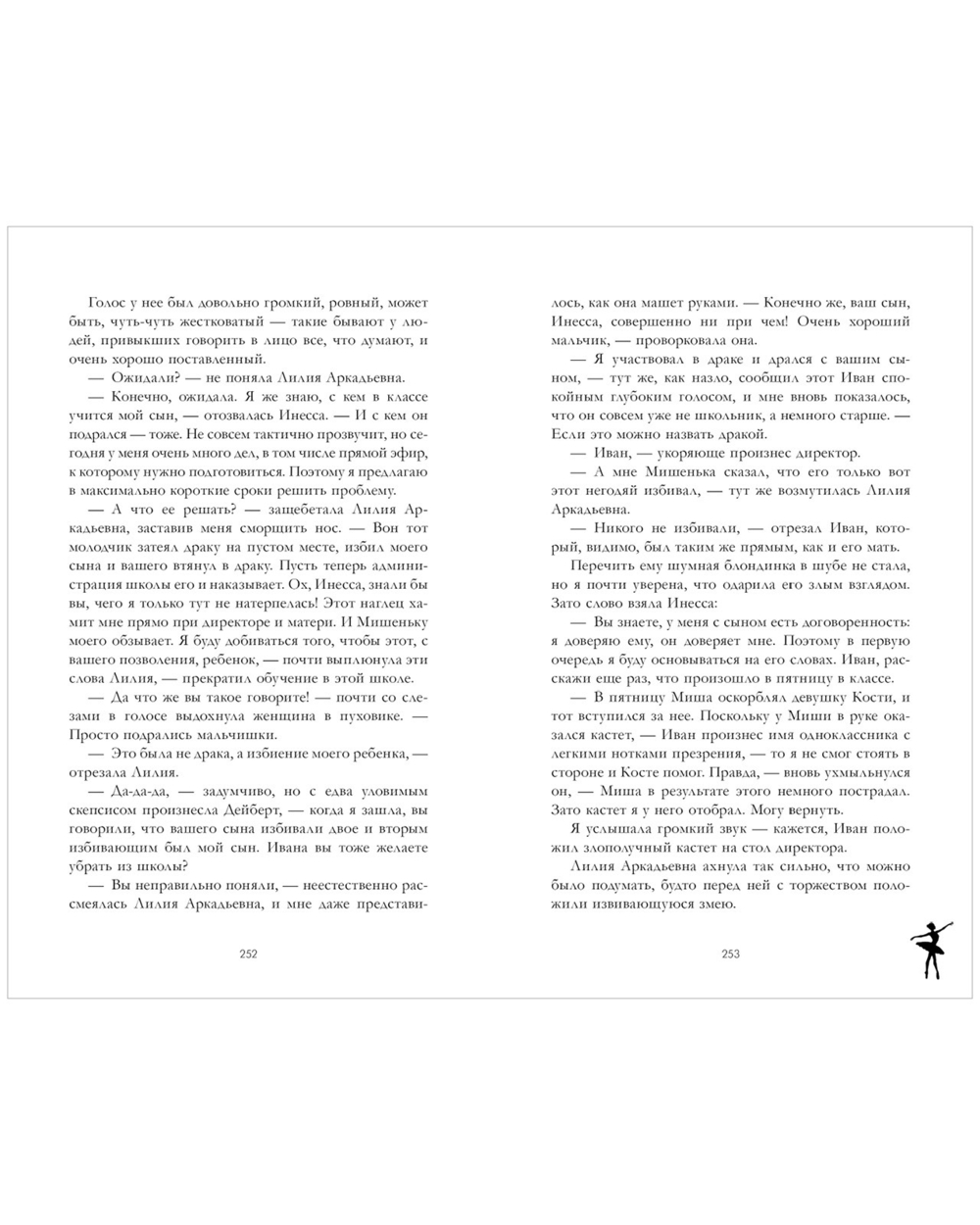 Голос у нее был довольно громкий, ровный, может быть, чуть-чуть жестковатый — такие бывают у людей, привыкших говорить в лицо все, что думают, и очень хорошо поставленный.

— Ожидали? — не поняла Лилия Аркадьевна.

— Конечно, ожидала. Я же знаю, с кем в классе учится мой сын, — отозвалась Инесса. — И с кем он подрался — тоже. Не совсем тактично прозвучит, но сегодня у меня очень много дел, в том числе прямой эфир, к которому нужно подготовиться. Поэтому я предлагаю в максимально короткие сроки решить проблему.

— А что ее решать? — защебетала Лилия Аркадьевна, заставив меня сморщить нос. — Вон тот молодчик затеял драку на пустом месте, избил моего сына и вашего втянул в драку. Пусть теперь администрация школы его и наказывает. Ох, Инесса, знали бы вы, чего я только тут не натерпелась! Этот наглец хамит мне прямо при директоре и матери. И Мишеньку моего обзывает. Я буду добиваться того, чтобы этот, с вашего позволения, ребенок, — почти выплюнула эти слова Лилия, — прекратил обучение в этой школе.

— Да что же вы такое говорите! — почти со слезами в голосе выдохнула женщина в пуховике. — Просто подрались мальчишки.

— Это была не драка, а избиение моего ребенка, — отрезала Лилия.

— Да-да-да, — задумчиво, но с едва уловимым скепсисом произнесла Дейберт, — когда я зашла, вы говорили, что вашего сына избивали двое и вторым избивающим был мой сын. Ивана вы тоже желаете убрать из школы?

— Вы неправильно поняли, — неестественно рассмеялась Лилия Аркадьевна, и мне даже представилось, как она машет руками. — Конечно же, ваш сын, Инесса, совершенно ни при чем! Очень хороший мальчик, — проворковала она.

— Я участвовал в драке и дрался с вашим сыном, — тут же, как назло, сообщил этот Иван спокойным глубоким голосом, и мне вновь показалось, что он совсем уже не школьник, а немного старше. — Если это можно назвать дракой.

— Иван, — укоряюще произнес директор.

— А мне Мишенька сказал, что его только вот этот негодяй избивал, — тут же возмутилась Лилия Аркадьевна.

— Никого не избивали, — отрезал Иван, который, видимо, был таким же прямым, как и его мать.

Перечить ему шумная блондинка в шубе не стала, но я почти уверена, что одарила его злым взглядом. Зато слово взяла Инесса:

— Вы знаете, у меня с сыном есть договоренность: я доверяю ему, он доверяет мне. Поэтому в первую очередь я буду основываться на его словах. Иван, расскажи еще раз, что произошло в пятницу в классе.

— В пятницу Миша оскорблял девушку Кости, и тот вступился за нее. Поскольку у Миши в руке оказался кастет, — Иван произнес имя одноклассника с легкими нотками презрения, — то я не смог стоять в стороне и Косте помог. Правда, — вновь ухмыльнулся он, — Миша в результате этого немного пострадал. Зато кастет я у него отобрал. Могу вернуть.

Я услышала громкий звук — кажется, Иван положил злополучный кастет на стол директора.

Лилия Аркадьевна ахнула так сильно, что можно было подумать, будто перед ней с торжеством положили извивающуюся змею.

252

253